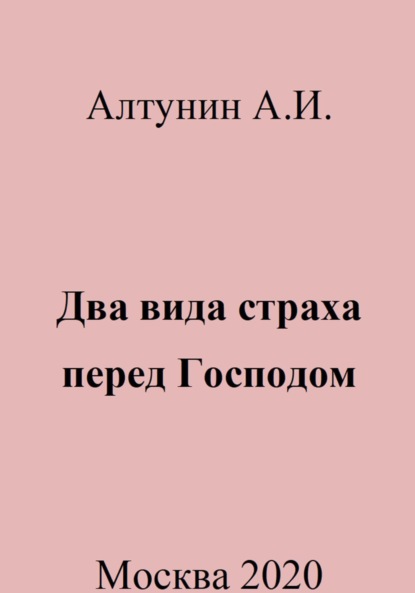 Алтунин А.И.

Два вида страха перед Господом

Москва 2020